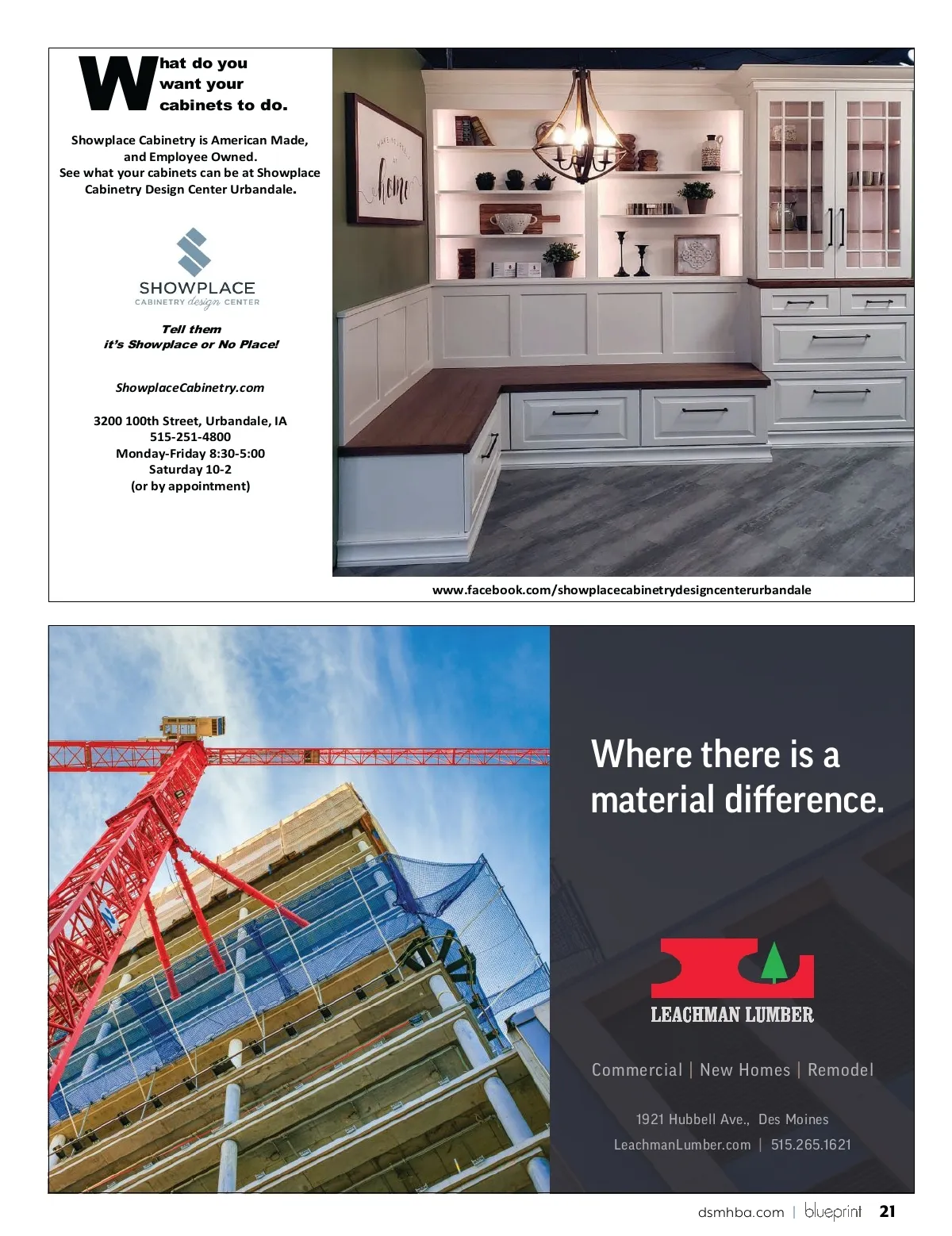 What do you want your cabinets to do.

Showplace Cabinetry is American Made, and Employee Owned. See what your cabinets can be at Showplace Cabinetry Design Center Urbandale.

SHOWPLACE
CABINETRY design CENTER

Tell them
it's Showplace or No Place!

ShowplaceCabinetry.com

3200 100th Street, Urbandale, IA
515-251-4800
Monday-Friday 8:30-5:00
Saturday 10-2
(or by appointment)

home

www.facebook.com/showplacecabinetrydesigncenterurbandale

Where there is a material difference.

LEACHMAN LUMBER

Commercial | New Homes | Remodel

1921 Hubbell Ave., Des Moines
LeachmanLumber.com | 515.265.1621

dsmhba.com | blueprint 21